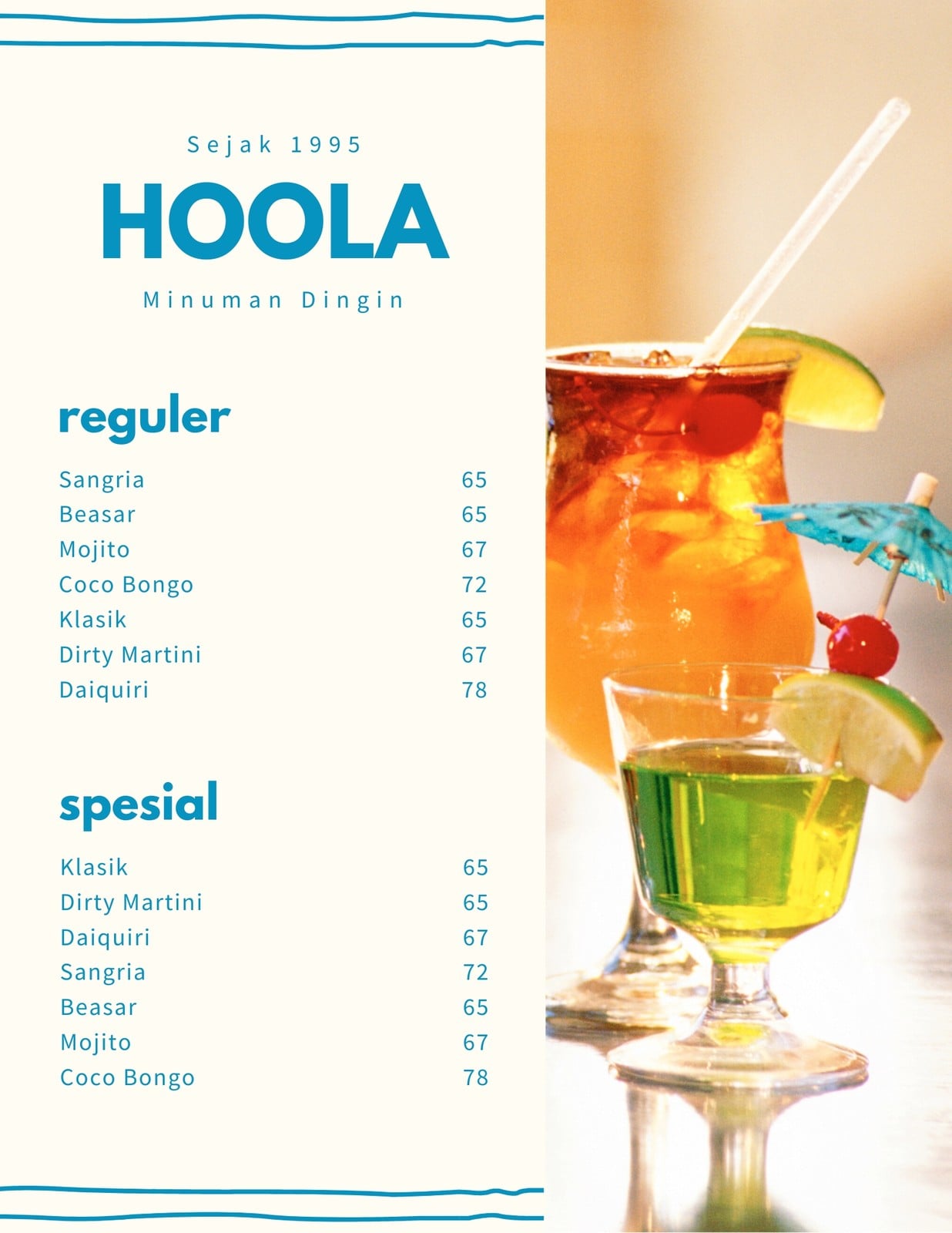 Sejak 1995

HOOLA

Minuman Dingin

reguler

Sangria 65
Beasar 65
Mojito 67
Coco Bongo 72
Klasik 65
Dirty Martini 67
Daiquiri 78

spesial

Klasik 65
Dirty Martini 65
Daiquiri 67
Sangria 72
Beasar 65
Mojito 67
Coco Bongo 78